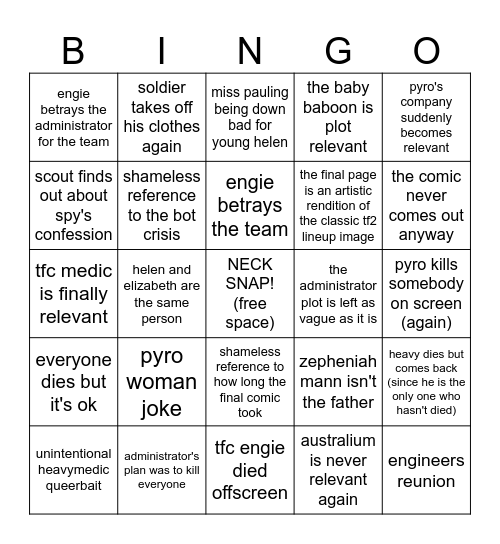 | B | I | N | G | O |
|---|---|---|---|---|
| engie betrays the administrator for the team | soldier takes off his clothes again | miss pauling being down bad for young helen | the baby baboon is plot relevant | pyro's company suddenly becomes relevant |
| scout finds out about spy's confession | shameless reference to the bot crisis | engie betrays the team | the final page is an artistic rendition of the classic tf2 lineup image | the comic never comes out anyway |
| tfc medic is finally relevant | helen and elizabeth are the same person | NECK SNAP! (free space) | the administrator plot is left as vague as it is | pyro kills somebody on screen (again) |
| everyone dies but it's ok | pyro woman joke | shameless reference to how long the final comic took | zepheniah mann isn't the father | heavy dies but comes back (since he is the only one who hasn't died) |
| unintentional heavymedic queerbait | administrator's plan was to kill everyone | tfc engie died offscreen | australium is never relevant again | engineers reunion |